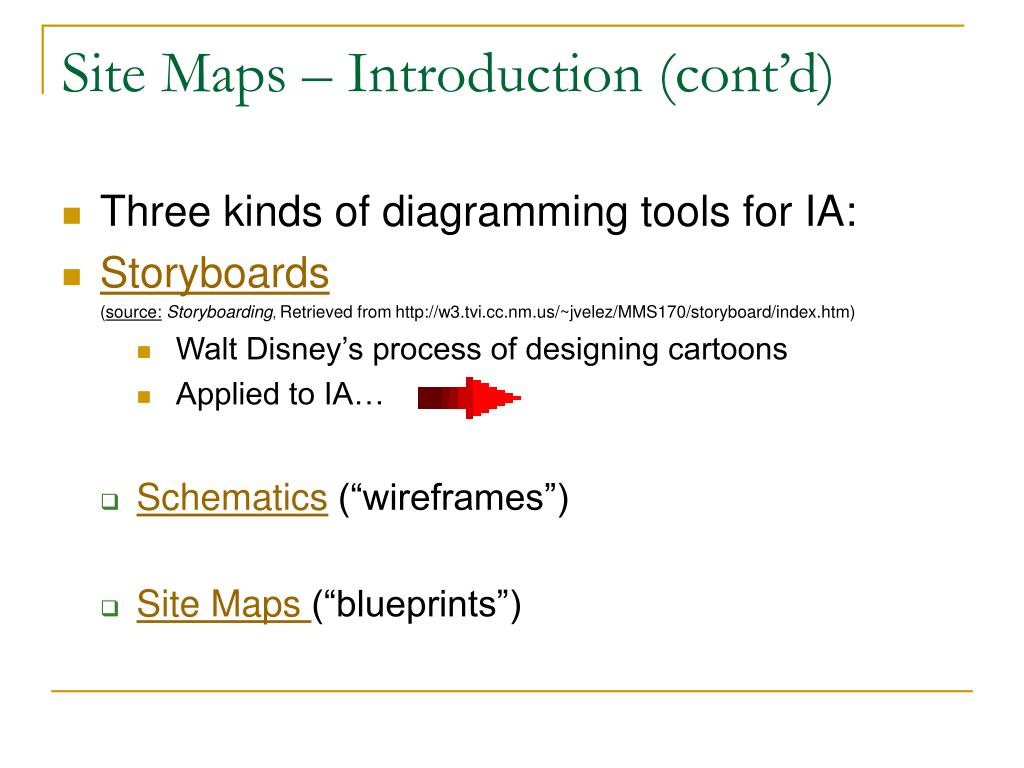 Site Maps – Introduction (cont'd)

Three kinds of diagramming tools for IA:

Storyboards

(source: Storyboarding, Retrieved from http://w3.tvi.cc.nm.us/~jvelez/MMS170/storyboard/index.htm)

Walt Disney's process of designing cartoons

Applied to IA…

Schematics ("wireframes")

Site Maps ("blueprints")